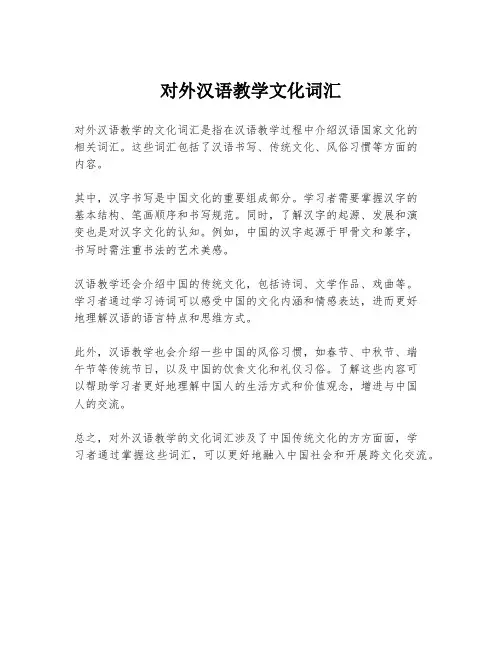 对外汉语教学文化词汇

对外汉语教学的文化词汇是指在汉语教学过程中介绍汉语国家文化的相关词汇。这些词汇包括了汉语书写、传统文化、风俗习惯等方面的内容。

其中，汉字书写是中国文化的重要组成部分。学习者需要掌握汉字的基本结构、笔画顺序和书写规范。同时，了解汉字的起源、发展和演变也是对汉字文化的认知。例如，中国的汉字起源于甲骨文和篆字，书写时需注重书法的艺术美感。

汉语教学还会介绍中国的传统文化，包括诗词、文学作品、戏曲等。学习者通过学习诗词可以感受中国的文化内涵和情感表达，进而更好地理解汉语的语言特点和思维方式。

此外，汉语教学也会介绍一些中国的风俗习惯，如春节、中秋节、端午节等传统节日，以及中国的饮食文化和礼仪习俗。了解这些内容可以帮助学习者更好地理解中国人的生活方式和价值观念，增进与中国人的交流。

总之，对外汉语教学的文化词汇涉及了中国传统文化的方方面面，学习者通过掌握这些词汇，可以更好地融入中国社会和开展跨文化交流。